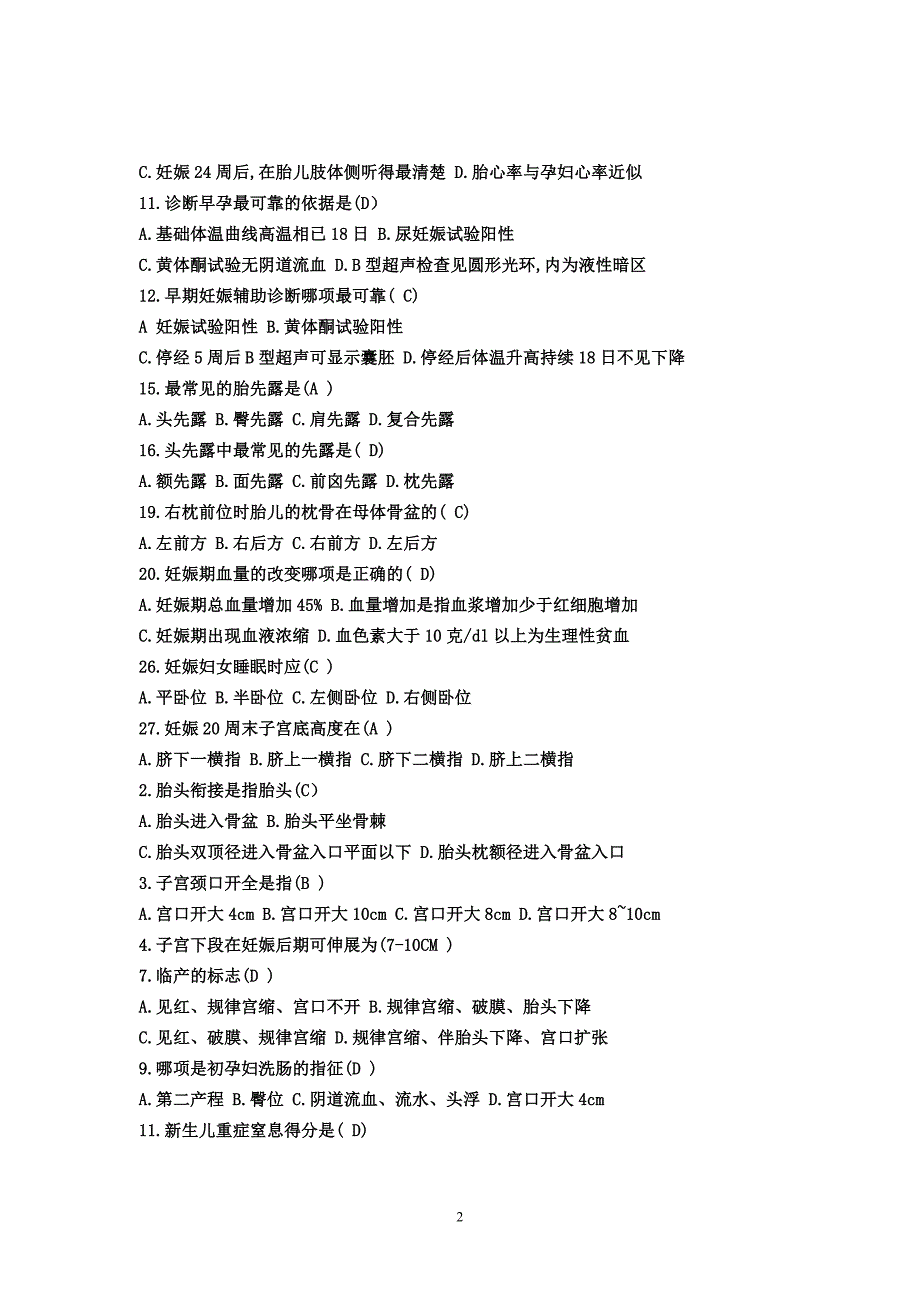 C.妊娠 24 周后,在胎儿肢体侧听得最清楚 D.胎心率与孕妇心率近似
11.诊断早孕最可靠的依据是(D)
A.基础体温曲线高温相已 18 日 B.尿妊娠试验阳性
C.黄体酮试验无阴道流血 D.B 型超声检查见圆形光环,内为液性暗区
12.早期妊娠辅助诊断哪项最可靠( C)
A 妊娠试验阳性 B.黄体酮试验阳性
C.停经 5 周后 B 型超声可显示囊胚 D.停经后体温升高持续 18 日不见下降
15.最常见的胎先露是(A )
A.头先露 B.臀先露 C.肩先露 D.复合先露
16.头先露中最常见的先露是( D)
A.额先露 B.面先露 C.前囟先露 D.枕先露
19.右枕前位时胎儿的枕骨在母体骨盆的( C)
A.左前方 B.右后方 C.右前方 D.左后方
20.妊娠期血量的改变哪项是正确的( D)
A.妊娠期总血量增加 45% B.血量增加是指血浆增加少于红细胞增加
C.妊娠期出现血液浓缩 D.血色素大于 10 克/dl 以上为生理性贫血
26.妊娠妇女睡眠时应(C )
A.平卧位 B.半卧位 C.左侧卧位 D.右侧卧位
27.妊娠 20 周末子宫底高度在(A )
A.脐下一横指 B.脐上一横指 C.脐下二横指 D.脐上二横指
2.胎头衔接是指胎头(C)
A.胎头进入骨盆 B.胎头平坐骨棘
C.胎头双顶径进入骨盆入口平面以下 D.胎头枕额径进入骨盆入口
3.子宫颈口开全是指(B )
A.宫口开大 4cm B.宫口开大 10cm C.宫口开大 8cm D.宫口开大 8~10cm
4.子宫下段在妊娠后期可伸展为(7-10CM )
7.临产的标志(D )
A.见红、规律宫缩、宫口不开 B.规律宫缩、破膜、胎头下降
C.见红、破膜、规律宫缩 D.规律宫缩、伴胎头下降、宫口扩张
9.哪项是初孕妇洗肠的指征(D )
A.第二产程 B.臀位 C.阴道流血、流水、头浮 D.宫口开大 4cm
11.新生儿重症窒息得分是( D)

2